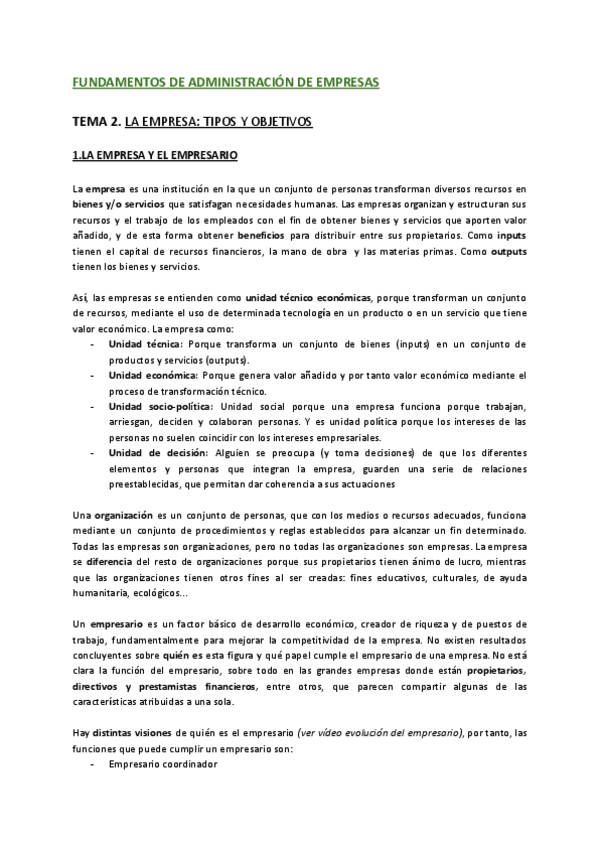 FUNDAMENTOS DE ADMINISTRACIÓN DE EMPRESAS

TEMA 2. LA EMPRESA: TIPOS Y OBJETIVOS

1.LA EMPRESA Y EL EMPRESARIO

La empresa es una institución en la que un conjunto de personas transforman diversos recursos en bienes y/o servicios que satisfagan necesidades humanas. Las empresas organizan y estructuran sus recursos y el trabajo de los empleados con el fin de obtener bienes y servicios que aporten valor añadido, y de esta forma obtener beneficios para distribuir entre sus propietarios. Como inputs tienen el capital de recursos financieros, la mano de obra y las materias primas. Como outputs tienen los bienes y servicios.

Así, las empresas se entienden como unidad técnico económicas, porque transforman un conjunto de recursos, mediante el uso de determinada tecnología en un producto o en un servicio que tiene valor económico. La empresa como:
- Unidad técnica: Porque transforma un conjunto de bienes (inputs) en un conjunto de productos y servicios (outputs).
- Unidad económica: Porque genera valor añadido y por tanto valor económico mediante el proceso de transformación técnico.
- Unidad socio-política: Unidad social porque una empresa funciona porque trabajan, arriesgan, deciden y colaboran personas. Y es unidad política porque los intereses de las personas no suelen coincidir con los intereses empresariales.
- Unidad de decisión: Alguien se preocupa (y toma decisiones) de que los diferentes elementos y personas que integran la empresa, guarden una serie de relaciones preestablecidas, que permitan dar coherencia a sus actuaciones

Una organización es un conjunto de personas, que con los medios o recursos adecuados, funciona mediante un conjunto de procedimientos y reglas establecidos para alcanzar un fin determinado. Todas las empresas son organizaciones, pero no todas las organizaciones son empresas. La empresa se diferencia del resto de organizaciones porque sus propietarios tienen ánimo de lucro, mientras que las organizaciones tienen otros fines al ser creadas: fines educativos, culturales, de ayuda humanitaria, ecológicos...

Un empresario es un factor básico de desarrollo económico, creador de riqueza y de puestos de trabajo, fundamentalmente para mejorar la competitividad de la empresa. No existen resultados concluyentes sobre quién es esta figura y qué papel cumple el empresario de una empresa. No está clara la función del empresario, sobre todo en las grandes empresas donde están propietarios, directivos y prestamistas financieros, entre otros, que parecen compartir algunas de las características atribuidas a una sola.

Hay distintas visiones de quién es el empresario (ver vídeo evolución del empresario), por tanto, las funciones que puede cumplir un empresario son:
- Empresario coordinador